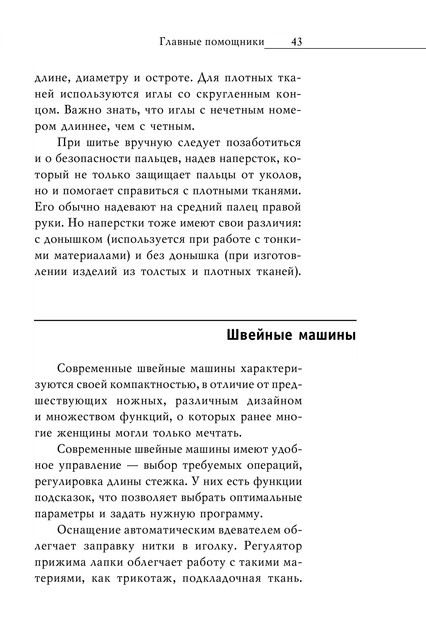 Главные помощники 43

длине, диаметру и остроте. Для плотных тканей используются иглы со скругленным концом. Важно знать, что иглы с нечетным номером длиннее, чем с четным.

При шитье вручную следует позаботиться и о безопасности пальцев, надев наперсток, который не только защищает пальцы от уколов, но и помогает справиться с плотными тканями. Его обычно надевают на средний палец правой руки. Но наперстки тоже имеют свои различия: с донышком (используется при работе с тонкими материалами) и без донышка (при изготовлении изделий из толстых и плотных тканей).

Швейные машины

Современные швейные машины характеризуются своей компактностью, в отличие от предшествующих ножных, различным дизайном и множеством функций, о которых ранее многие женщины могли только мечтать.

Современные швейные машины имеют удобное управление — выбор требуемых операций, регулировка длины стежка. У них есть функции подсказок, что позволяет выбрать оптимальные параметры и задать нужную программу.

Оснащение автоматическим вдевателем облегчает заправку нитки в иголку. Регулятор прижима лапки облегчает работу с такими материями, как трикотаж, подкладочная ткань.